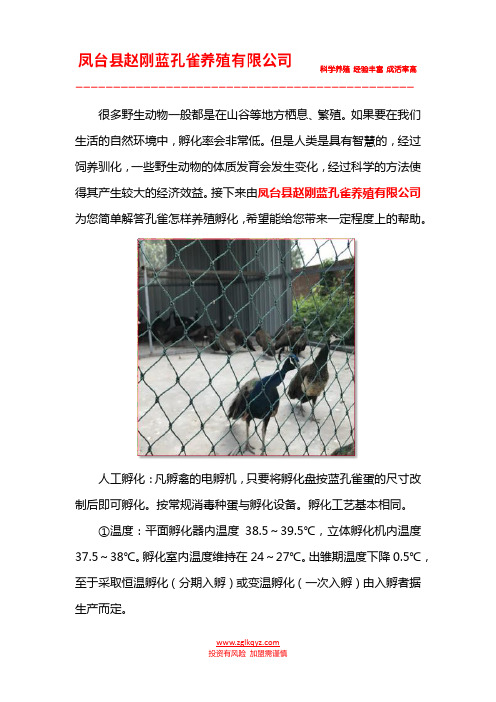 凤台县赵刚蓝孔雀养殖有限公司

科学养殖 经验丰富 成活率高

很多野生动物一般都是在山谷等地方栖息、繁殖。如果要在我们生活的自然环境中，孵化率会非常低。但是人类是具有智慧的，经过饲养驯化，一些野生动物的体质发育会发生变化，经过科学的方法使得其产生较大的经济效益。接下来由凤台县赵刚蓝孔雀养殖有限公司为您简单解答孔雀怎样养殖孵化，希望能给您带来一定程度上的帮助。

人工孵化：凡孵禽的电孵机，只要将孵化盘按蓝孔雀蛋的尺寸改制后即可孵化。按常规消毒种蛋与孵化设备。孵化工艺基本相同。

①温度：平面孵化器内温度 38.5～39.5℃，立体孵化机内温度 37.5～38℃。孵化室内温度维持在 24～27℃。出雏期温度下降 0.5℃，至于采取恒温孵化（分期入孵）或变温孵化（一次入孵）由入孵者据生产而定。

www.zglkqyz.com
投资有风险 加盟需谨慎